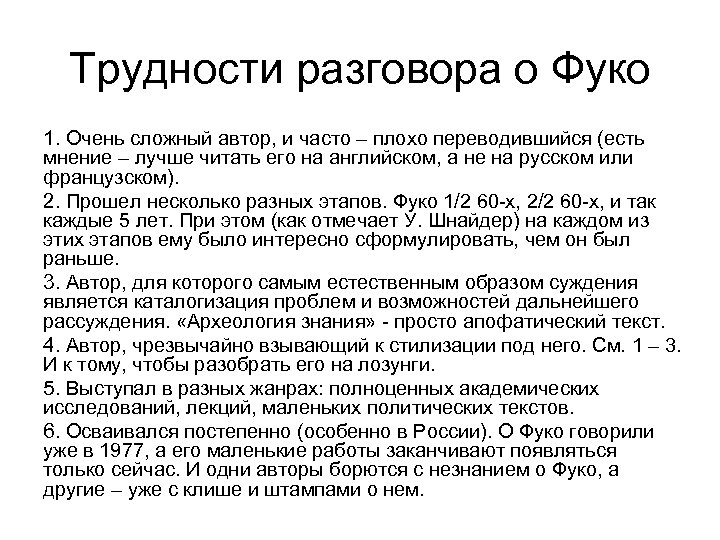 Трудности разговора о Фуко

1. Очень сложный автор, и часто – плохо переводившийся (есть мнение – лучше читать его на английском, а не на русском или французском).

2. Прошел несколько разных этапов. Фуко 1/2 60-х, 2/2 60-х, и так каждые 5 лет. При этом (как отмечает У. Шнайдер) на каждом из этих этапов ему было интересно сформулировать, чем он был раньше.

3. Автор, для которого самым естественным образом суждения является каталогизация проблем и возможностей дальнейшего рассуждения. «Археология знания» - просто апофатический текст.

4. Автор, чрезвычайно взывающий к стилизации под него. См. 1 – 3. И к тому, чтобы разобрать его на лозунги.

5. Выступал в разных жанрах: полноценных академических исследований, лекций, маленьких политических текстов.

6. Осваивался постепенно (особенно в России). О Фуко говорили уже в 1977, а его маленькие работы заканчивают появляться только сейчас. И одни авторы борются с незнанием о Фуко, а другие – уже с клише и штампами о нем.